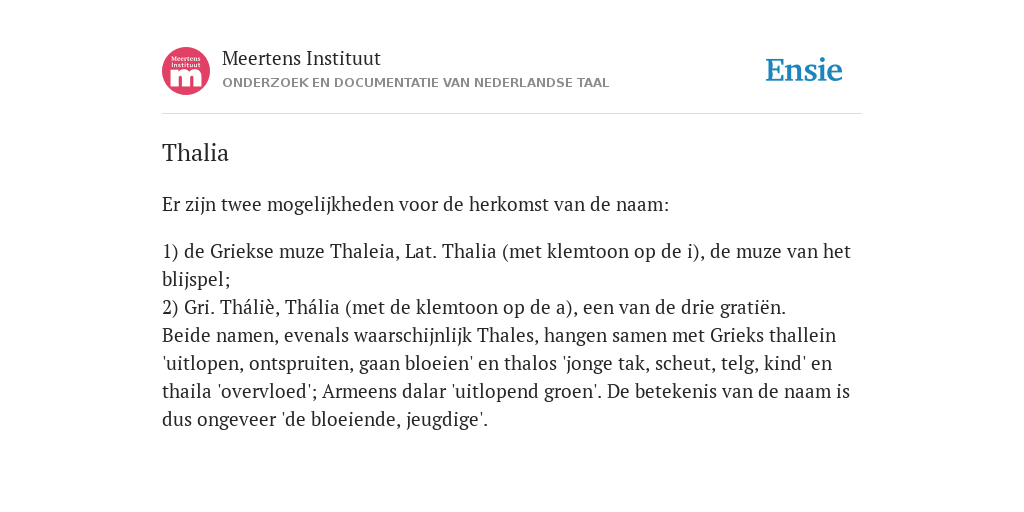 Meertens Instituut
m

Meertens Instituut
ONDERZOEK EN DOCUMENTATIE VAN NEDERLANDSE TAAL

Ensie

Thalia

Er zijn twee mogelijkheden voor de herkomst van de naam:

1) de Griekse muze Thaleia, Lat. Thalia (met klemtoon op de i), de muze van het blijspel;
2) Gri. Tháliè, Thália (met de klemtoon op de a), een van de drie gratiën.
Beide namen, evenals waarschijnlijk Thales, hangen samen met Grieks thallein 'uitlopen, ontspruiten, gaan bloeien' en thalos 'jonge tak, scheut, telg, kind' en thaila 'overvloed'; Armeens dalar 'uitlopend groen'. De betekenis van de naam is dus ongeveer 'de bloeiende, jeugdige'.